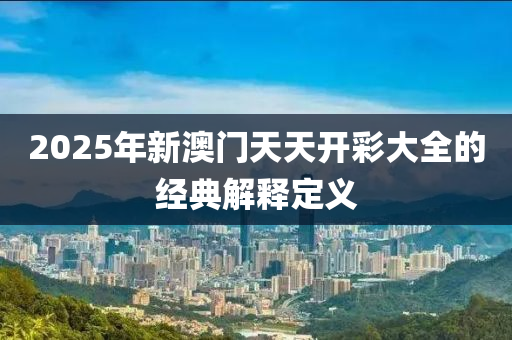 2025年新澳门天天开彩大全的经典解释定义